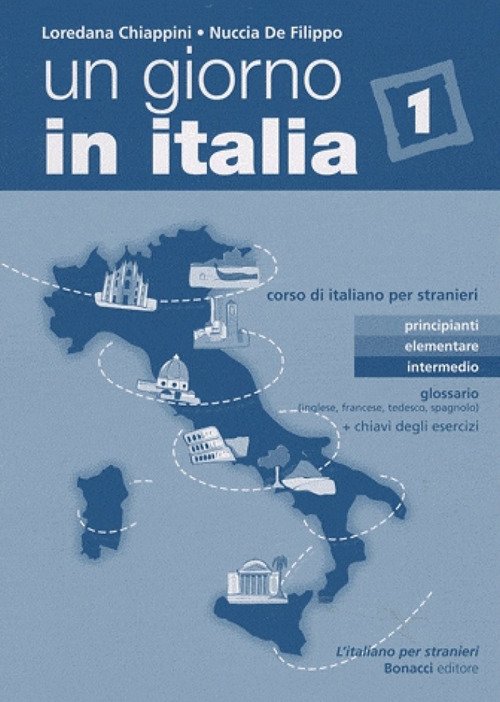 Loredana Chiappini • Nuccia De Filippo

un giorno
in italia

1

corso di italiano per stranieri

principianti
elementare
intermedio

glossario
(inglese, francese, tedesco, spagnolo)
+ chiavi degli esercizi

L'italiano per stranieri
Bonacci editore